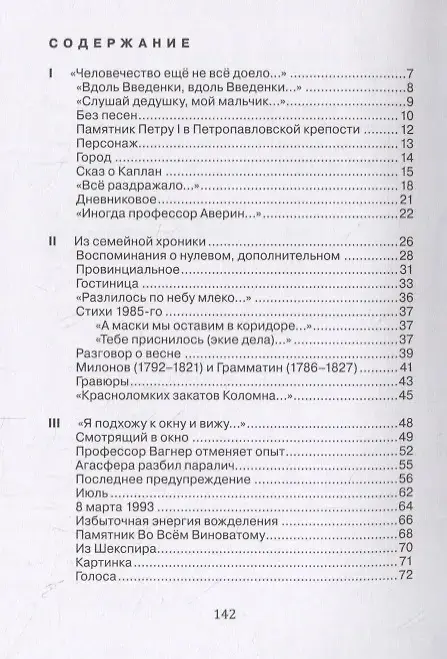 СОДЕРЖАНИЕ

I «Человечество ещё не всё доело...» 7
«Вдоль Введенки, вдоль Введенки...» 8
«Слушай дедушку, мой мальчик...» 9
Без песен 10
Памятник Петру I в Петропавловской крепости 12
Персонаж 13
Город 14
Сказ о Каплан 15
«Всё раздражало...» 18
Дневниковое 21
«Иногда профессор Аверин...» 22

II Из семейной хроники 26
Воспоминания о нулевом, дополнительном 28
Провинциальное 31
Гостиница 33
«Разлилось по небу млеко...» 36
Стихи 1985-го 37
«А маски мы оставим в коридоре...» 37
«Тебе приснилось (экие дела)...» 37
Разговор о весне 39
Милонов (1792–1821) и Грамматин (1786–1827) 41
Гравюры 43
«Красноломких закатов Коломна...» 45

III «Я подхожу к окну и вижу...» 48
Смотрящий в окно 49
Профессор Вагнер отменяет опыт 52
Агасфера разбил паралич 55
Последнее предупреждение 56
Июль 62
8 марта 1993 64
Избыточная энергия вожделения 66
Памятник Во Всём Виноватому 68
Из Шекспира 70
Картинка 71
Голоса 72

142